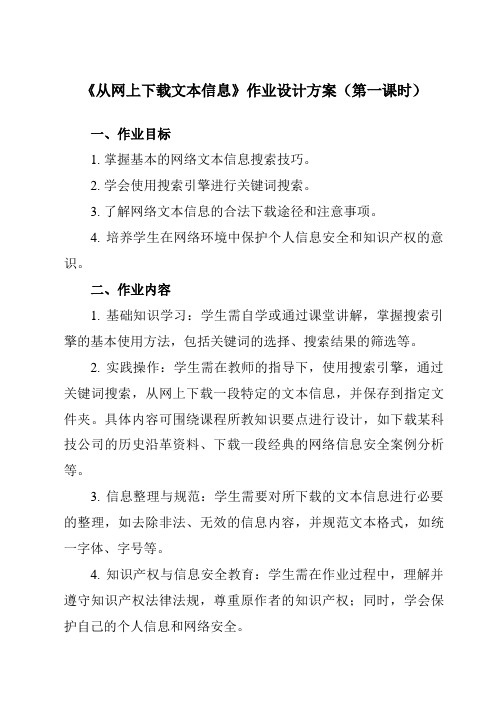 《从网上下载文本信息》作业设计方案（第一课时）

一、作业目标

1. 掌握基本的网络文本信息搜索技巧。

2. 学会使用搜索引擎进行关键词搜索。

3. 了解网络文本信息的合法下载途径和注意事项。

4. 培养学生在网络环境中保护个人信息安全和知识产权的意识。

二、作业内容

1. 基础知识学习：学生需自学或通过课堂讲解，掌握搜索引擎的基本使用方法，包括关键词的选择、搜索结果的筛选等。

2. 实践操作：学生需在教师的指导下，使用搜索引擎，通过关键词搜索，从网上下载一段特定的文本信息，并保存到指定文件夹。具体内容可围绕课程所教知识要点进行设计，如下载某科技公司的历史沿革资料、下载一段经典的网络信息安全案例分析等。

3. 信息整理与规范：学生需要对所下载的文本信息进行必要的整理，如去除非法、无效的信息内容，并规范文本格式，如统一字体、字号等。

4. 知识产权与信息安全教育：学生需在作业过程中，理解并遵守知识产权法律法规，尊重原作者的知识产权；同时，学会保护自己的个人信息和网络安全。